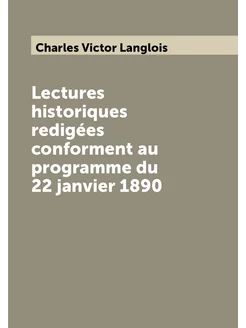 Charles Victor Langlois

Lectures historiques redigées conforment au programme du 22 janvier 1890